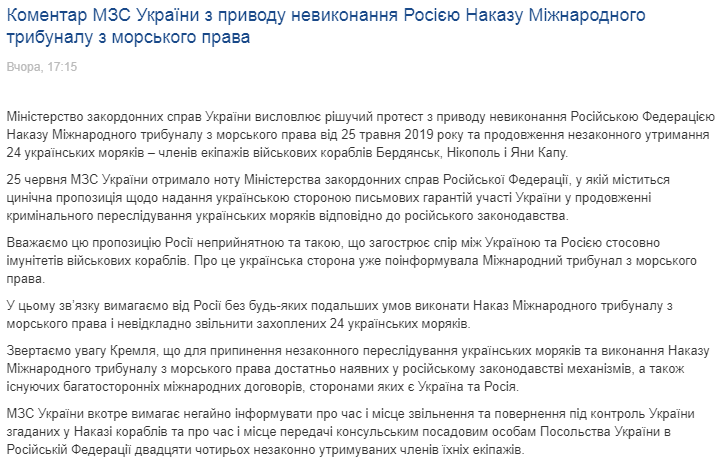 Коментар МЗС України з приводу невиконання Росією Наказу Міжнародного трибуналу з морського права

Вчора, 17:15

Міністерство закордонних справ України висловлює рішучий протест з приводу невиконання Російською Федерацією Наказу Міжнародного трибуналу з морського права від 25 травня 2019 року та продовження незаконного утримання 24 українських моряків – членів екіпажів військових кораблів Бердянськ, Нікополь і Яни Капу.

25 червня МЗС України отримало ноту Міністерства закордонних справ Російської Федерації, у якій міститься цинічна пропозиція щодо надання українською стороною письмових гарантій участі України у продовженні кримінального переслідування українських моряків відповідно до російського законодавства.

Вважаємо цю пропозицію Росії неприйнятною та такою, що загострює спір між Україною та Росією стосовно імунітетів військових кораблів. Про це українська сторона уже поінформувала Міжнародний трибунал з морського права.

У цьому зв'язку вимагаємо від Росії без будь-яких подальших умов виконати Наказ Міжнародного трибуналу з морського права і невідкладно звільнити захоплених 24 українських моряків.

Звертаємо увагу Кремля, що для припинення незаконного переслідування українських моряків та виконання Наказу Міжнародного трибуналу з морського права достатньо наявних у російському законодавстві механізмів, а також існуючих багатосторонніх міжнародних договорів, сторонами яких є Україна та Росія.

МЗС України вкотре вимагає негайно інформувати про час і місце звільнення та повернення під контроль України згаданих у Наказі кораблів та про час і місце передачі консульським посадовим особам Посольства України в Російській Федерації двадцяти чотирьох незаконно утримуваних членів їхніх екіпажів.